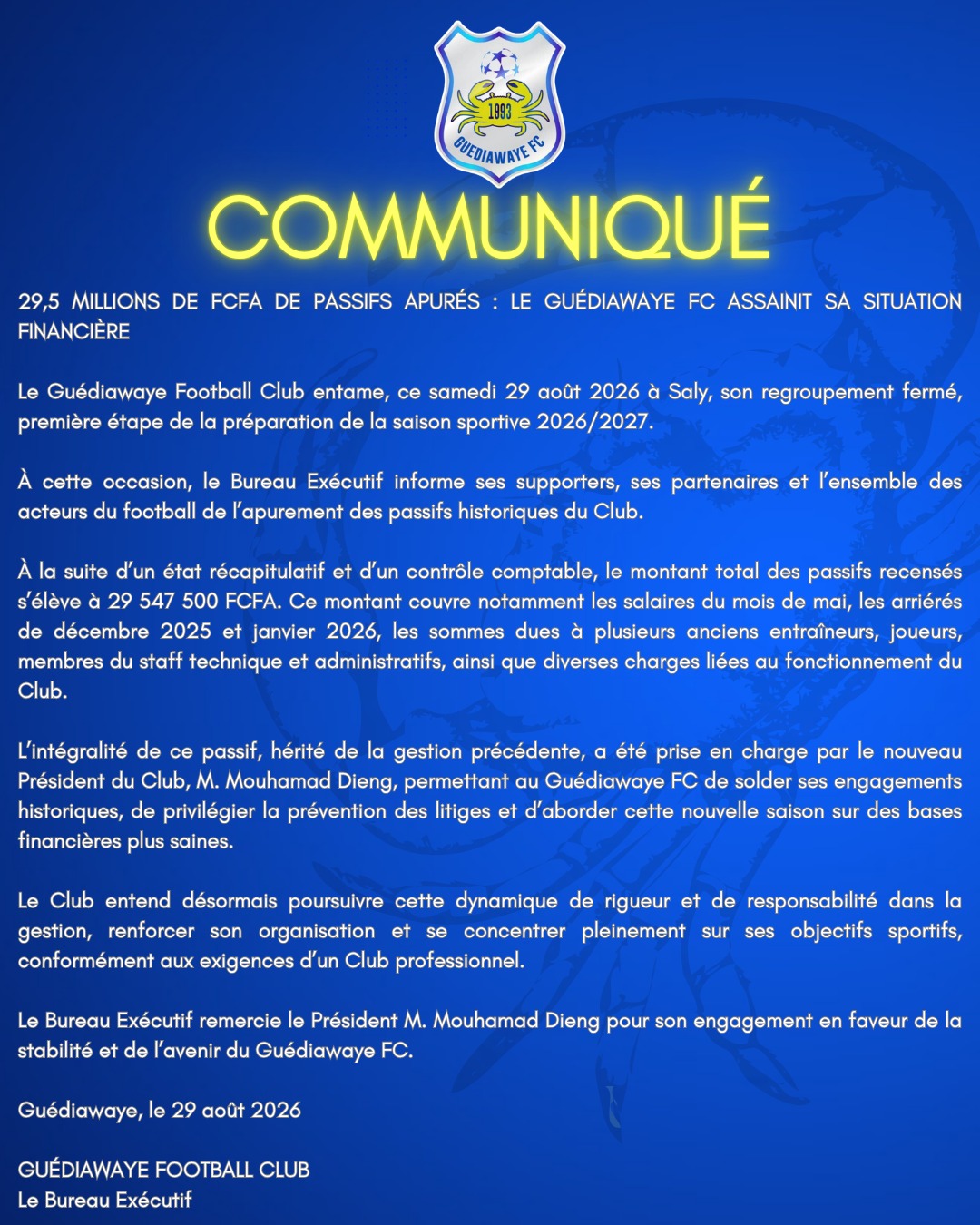 1993
GUEDIAWAYE FC

COMMUNIQUÉ

29,5 MILLIONS DE FCFA DE PASSIFS APURÉS : LE GUÉDIAWAYE FC ASSAINIT SA SITUATION FINANCIÈRE

Le Guédiawaye Football Club entame, ce samedi 29 août 2026 à Saly, son regroupement fermé, première étape de la préparation de la saison sportive 2026/2027.

À cette occasion, le Bureau Exécutif informe ses supporters, ses partenaires et l'ensemble des acteurs du football de l'apurement des passifs historiques du Club.

À la suite d'un état récapitulatif et d'un contrôle comptable, le montant total des passifs recensés s'élève à 29 547 500 FCFA. Ce montant couvre notamment les salaires du mois de mai, les arriérés de décembre 2025 et janvier 2026, les sommes dues à plusieurs anciens entraîneurs, joueurs, membres du staff technique et administratifs, ainsi que diverses charges liées au fonctionnement du Club.

L'intégralité de ce passif, hérité de la gestion précédente, a été prise en charge par le nouveau Président du Club, M. Mouhamad Dieng, permettant au Guédiawaye FC de solder ses engagements historiques, de privilégier la prévention des litiges et d'aborder cette nouvelle saison sur des bases financières plus saines.

Le Club entend désormais poursuivre cette dynamique de rigueur et de responsabilité dans la gestion, renforcer son organisation et se concentrer pleinement sur ses objectifs sportifs, conformément aux exigences d'un Club professionnel.

Le Bureau Exécutif remercie le Président M. Mouhamad Dieng pour son engagement en faveur de la stabilité et de l'avenir du Guédiawaye FC.

Guédiawaye, le 29 août 2026

GUÉDIAWAYE FOOTBALL CLUB
Le Bureau Exécutif